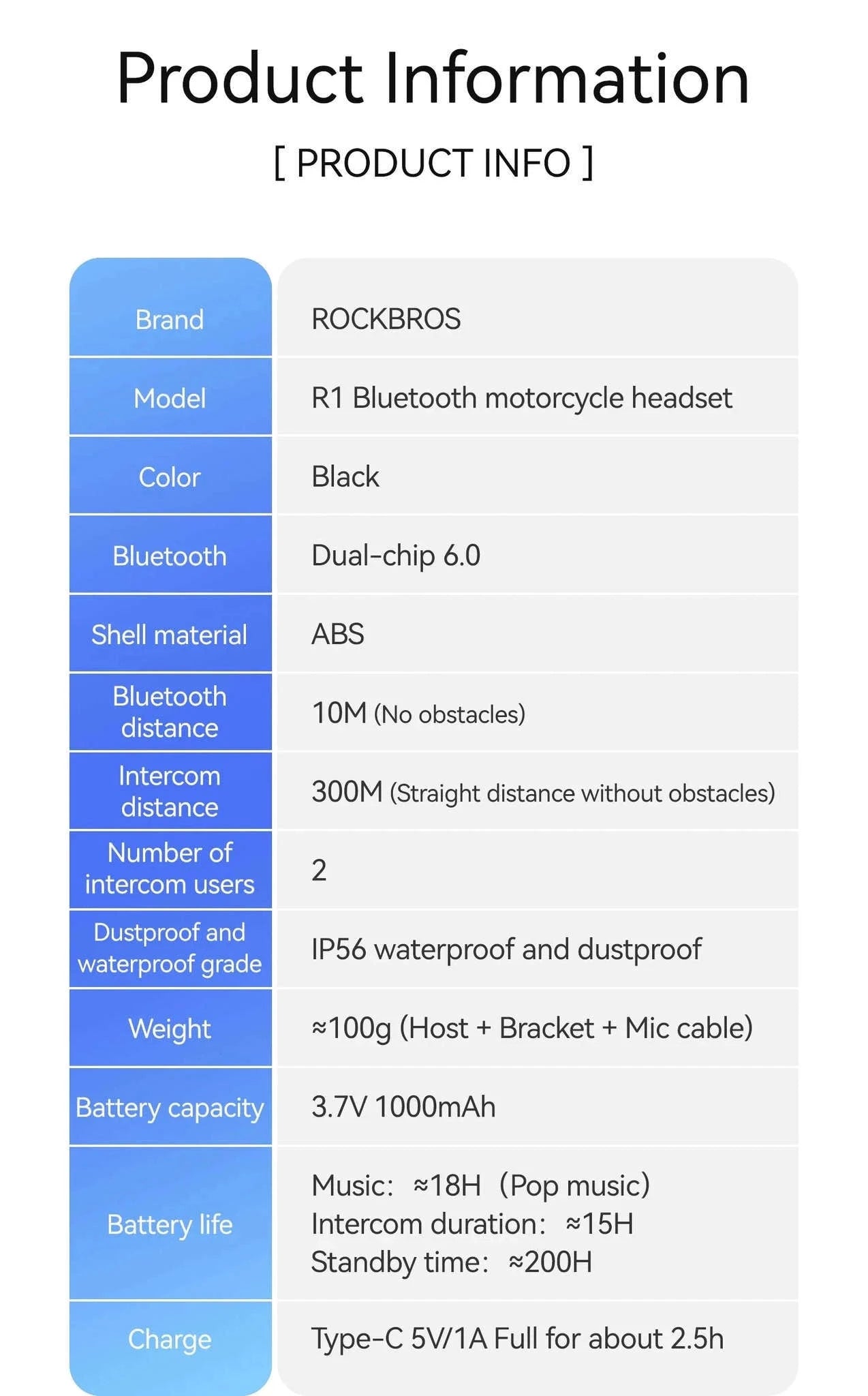 Product Information

[ PRODUCT INFO ]

| Brand | ROCKBROS |
|---|---|
| Model | R1 Bluetooth motorcycle headset |
| Color | Black |
| Bluetooth | Dual-chip 6.0 |
| Shell material | ABS |
| Bluetooth distance | 10M (No obstacles) |
| Intercom distance | 300M (Straight distance without obstacles) |
| Number of intercom users | 2 |
| Dustproof and waterproof grade | IP56 waterproof and dustproof |
| Weight | ≈100g (Host + Bracket + Mic cable) |
| Battery capacity | 3.7V 1000mAh |
| Battery life | Music: ≈18H (Pop music) Intercom duration: ≈15H Standby time: ≈200H |
| Charge | Type-C 5V/1A Full for about 2.5h |